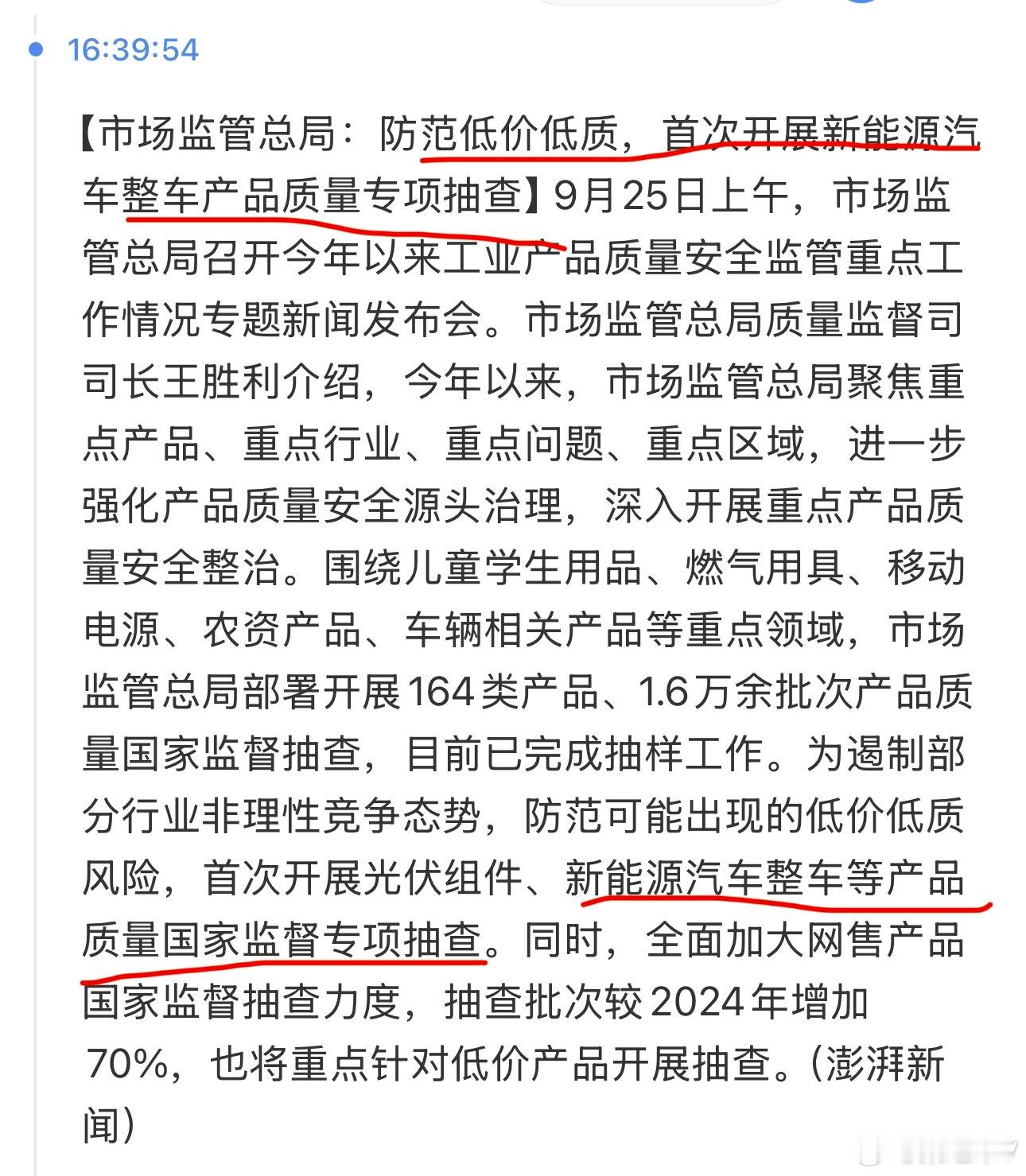 16:39:54

【市场监管总局：防范低价低质，首次开展新能源汽车整车产品质量专项抽查】9月25日上午，市场监管总局召开今年以来工业产品质量安全监管重点工作情况专题新闻发布会。市场监管总局质量监督司司长王胜利介绍，今年以来，市场监管总局聚焦重点产品、重点行业、重点问题、重点区域，进一步强化产品质量安全源头治理，深入开展重点产品质量安全整治。围绕儿童学生用品、燃气用具、移动电源、农资产品、车辆相关产品等重点领域，市场监管总局部署开展164类产品、1.6万余批次产品质量国家监督抽查，目前已完成抽样工作。为遏制部分行业非理性竞争态势，防范可能出现的低价低质风险，首次开展光伏组件、新能源汽车整车等产品质量国家监督专项抽查。同时，全面加大网售产品国家监督抽查力度，抽查批次较2024年增加70%，也将重点针对低价产品开展抽查。（澎湃新闻）